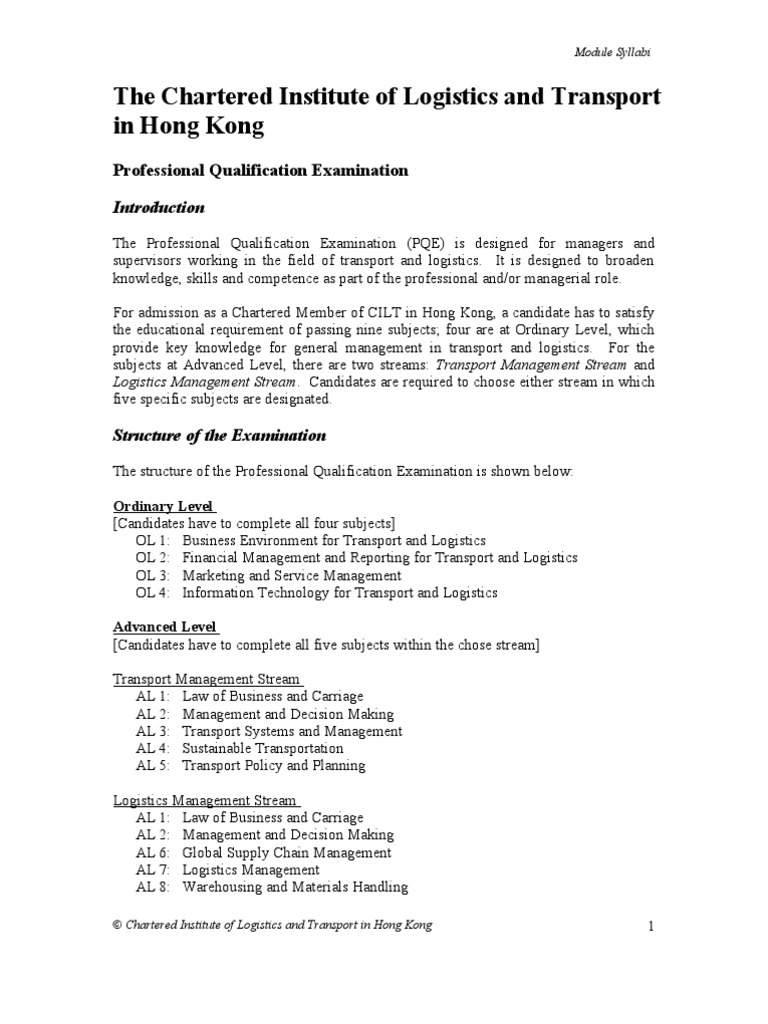 Module Syllabi

The Chartered Institute of Logistics and Transport in Hong Kong

Professional Qualification Examination

Introduction

The Professional Qualification Examination (PQE) is designed for managers and supervisors working in the field of transport and logistics. It is designed to broaden knowledge, skills and competence as part of the professional and/or managerial role.

For admission as a Chartered Member of CILT in Hong Kong, a candidate has to satisfy the educational requirement of passing nine subjects; four are at Ordinary Level, which provide key knowledge for general management in transport and logistics. For the subjects at Advanced Level, there are two streams: Transport Management Stream and Logistics Management Stream. Candidates are required to choose either stream in which five specific subjects are designated.

Structure of the Examination

The structure of the Professional Qualification Examination is shown below:

Ordinary Level
[Candidates have to complete all four subjects]
OL 1: Business Environment for Transport and Logistics
OL 2: Financial Management and Reporting for Transport and Logistics
OL 3: Marketing and Service Management
OL 4: Information Technology for Transport and Logistics

Advanced Level
[Candidates have to complete all five subjects within the chose stream]

Transport Management Stream
AL 1: Law of Business and Carriage
AL 2: Management and Decision Making
AL 3: Transport Systems and Management
AL 4: Sustainable Transportation
AL 5: Transport Policy and Planning

Logistics Management Stream
AL 1: Law of Business and Carriage
AL 2: Management and Decision Making
AL 6: Global Supply Chain Management
AL 7: Logistics Management
AL 8: Warehousing and Materials Handling

© Chartered Institute of Logistics and Transport in Hong Kong

1